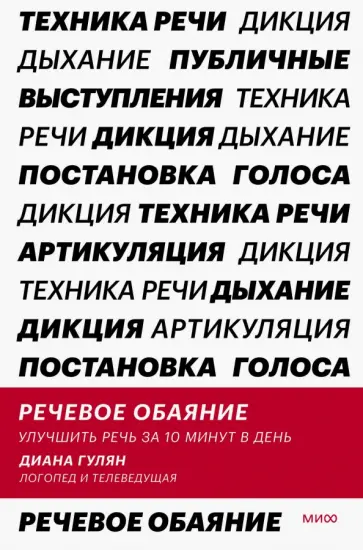 ТЕХНИКА РЕЧИ ДИКЦИЯ ДЫХАНИЕ ПУБЛИЧНЫЕ ВЫСТУПЛЕНИЯ ТЕХНИКА РЕЧИ ДИКЦИЯ ДЫХАНИЕ ПОСТАНОВКА ГОЛОСА ДИКЦИЯ ТЕХНИКА РЕЧИ АРТИКУЛЯЦИЯ ДИКЦИЯ ТЕХНИКА РЕЧИ ДЫХАНИЕ ДИКЦИЯ АРТИКУЛЯЦИЯ ПОСТАНОВКА ГОЛОСА

РЕЧЕВОЕ ОБАЯНИЕ

УЛУЧШИТЬ РЕЧЬ ЗА 10 МИНУТ В ДЕНЬ

ДИАНА ГУЛЯН

ЛОГОПЕД И ТЕЛЕВЕДУЩАЯ

РЕЧЕВОЕ ОБАЯНИЕ

МИФ